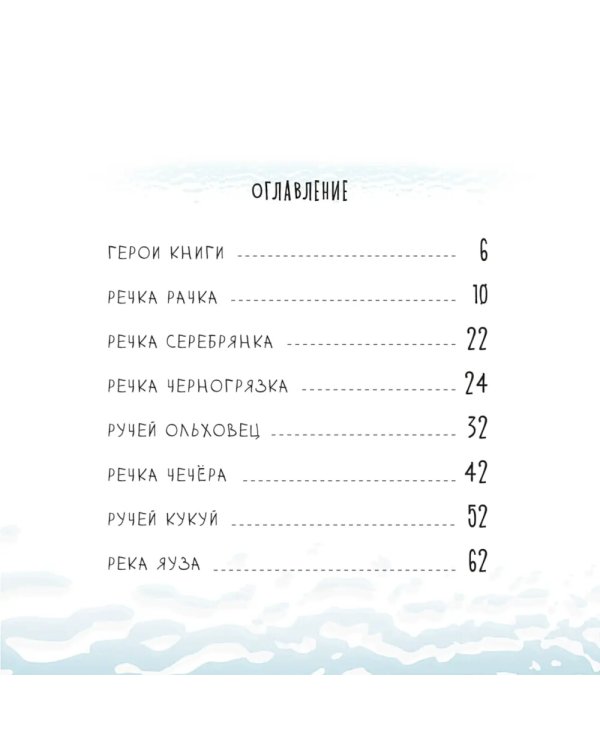 ОГЛАВЛЕНИЕ

ГЕРОИ КНИГИ 6

РЕЧКА РАЧКА 10

РЕЧКА СЕРЕБРЯНКА 22

РЕЧКА ЧЕРНОГРЯЗКА 24

РУЧЕЙ ОЛЬХОВЕЦ 32

РЕЧКА ЧЕЧЁРА 42

РУЧЕЙ КУКУЙ 52

РЕКА ЯУЗА 62